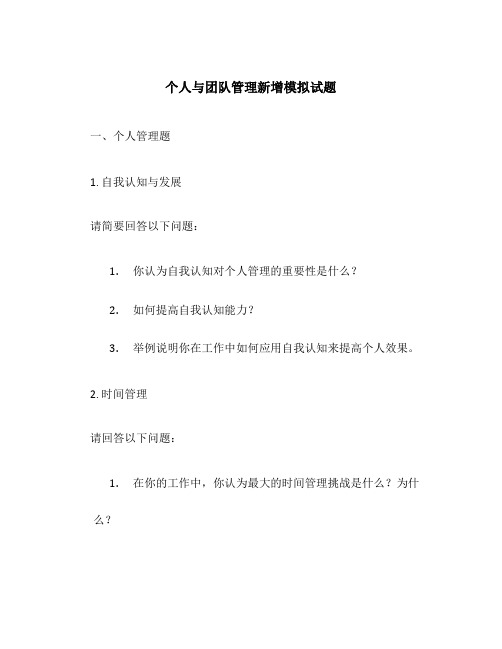 个人与团队管理新增模拟试题

一、个人管理题

1. 自我认知与发展

请简要回答以下问题：

1. 你认为自我认知对个人管理的重要性是什么？

2. 如何提高自我认知能力？

3. 举例说明你在工作中如何应用自我认知来提高个人效果。

2. 时间管理

请回答以下问题：

1. 在你的工作中，你认为最大的时间管理挑战是什么？为什么？